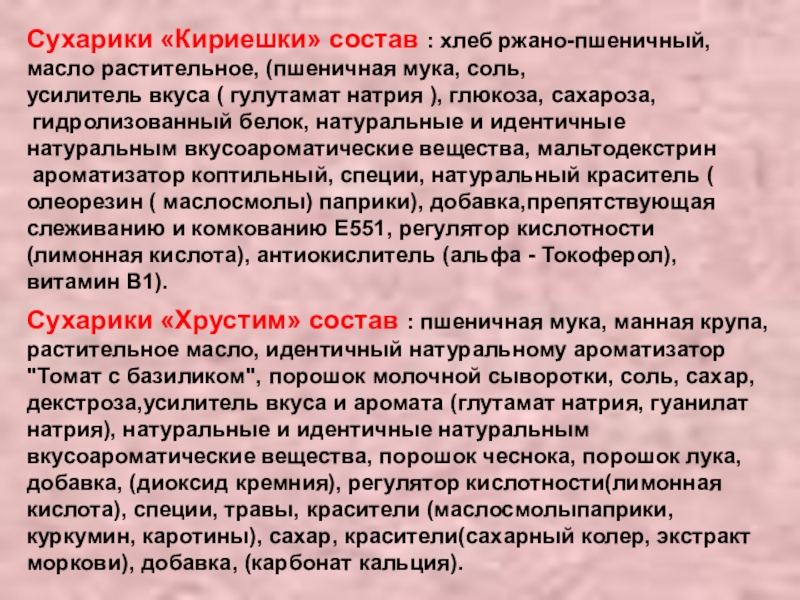 Сухарики «Кириешки» состав : хлеб ржано-пшеничный, масло растительное, (пшеничная мука, соль, усилитель вкуса ( гулутамат натрия ), глюкоза, сахароза, гидролизованный белок, натуральные и идентичные натуральным вкусоароматические вещества, мальтодекстрин ароматизатор коптильный, специи, натуральный краситель ( олеорезин ( маслосмолы) паприки), добавка,препятствующая слеживанию и комкованию Е551, регулятор кислотности (лимонная кислота), антиокислитель (альфа - Токоферол), витамин В1).

Сухарики «Хрустим» состав : пшеничная мука, манная крупа, растительное масло, идентичный натуральному ароматизатор "Томат с базиликом", порошок молочной сыворотки, соль, сахар, декстроза,усилитель вкуса и аромата (глутамат натрия, гуанилат натрия), натуральные и идентичные натуральным вкусоароматические вещества, порошок чеснока, порошок лука, добавка, (диоксид кремния), регулятор кислотности(лимонная кислота), специи, травы, красители (маслосмолыпаприки, куркумин, каротины), сахар, красители(сахарный колер, экстракт моркови), добавка, (карбонат кальция).